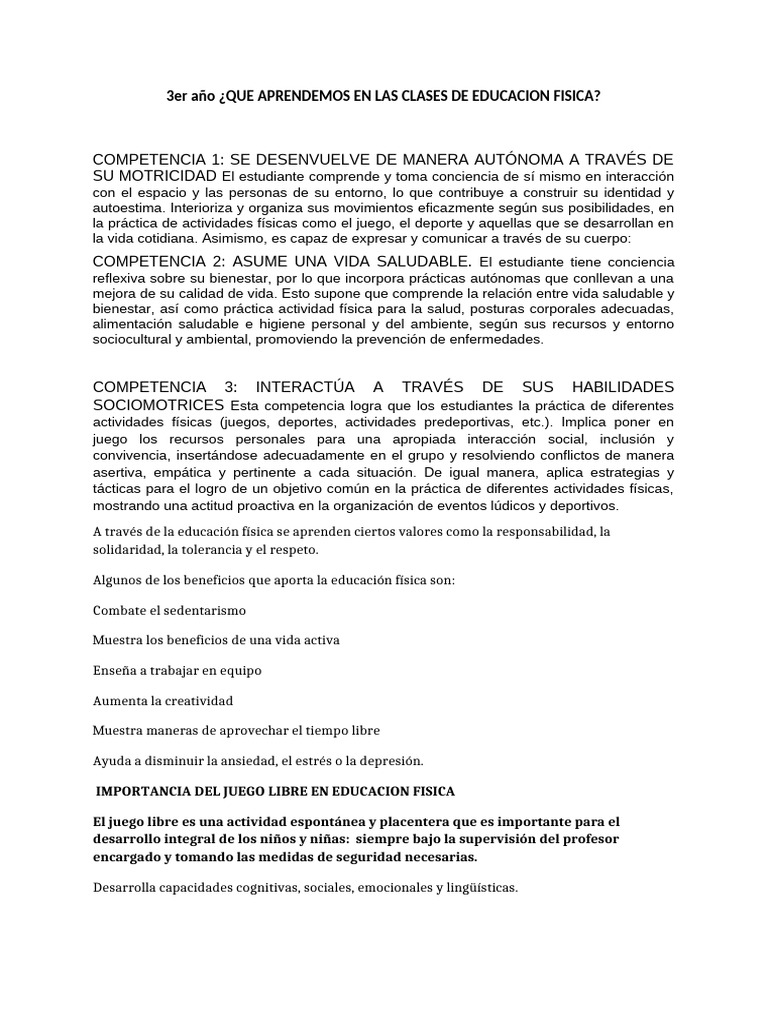 3er año ¿QUE APRENDEMOS EN LAS CLASES DE EDUCACION FISICA?

COMPETENCIA 1: SE DESENVUELVE DE MANERA AUTÓNOMA A TRAVÉS DE SU MOTRICIDAD El estudiante comprende y toma conciencia de sí mismo en interacción con el espacio y las personas de su entorno, lo que contribuye a construir su identidad y autoestima. Interioriza y organiza sus movimientos eficazmente según sus posibilidades, en la práctica de actividades físicas como el juego, el deporte y aquellas que se desarrollan en la vida cotidiana. Asimismo, es capaz de expresar y comunicar a través de su cuerpo:

COMPETENCIA 2: ASUME UNA VIDA SALUDABLE. El estudiante tiene conciencia reflexiva sobre su bienestar, por lo que incorpora prácticas autónomas que conllevan a una mejora de su calidad de vida. Esto supone que comprende la relación entre vida saludable y bienestar, así como práctica actividad física para la salud, posturas corporales adecuadas, alimentación saludable e higiene personal y del ambiente, según sus recursos y entorno sociocultural y ambiental, promoviendo la prevención de enfermedades.

COMPETENCIA 3: INTERACTÚA A TRAVÉS DE SUS HABILIDADES SOCIOMOTRICES Esta competencia logra que los estudiantes la práctica de diferentes actividades físicas (juegos, deportes, actividades predeportivas, etc.). Implica poner en juego los recursos personales para una apropiada interacción social, inclusión y convivencia, insertándose adecuadamente en el grupo y resolviendo conflictos de manera asertiva, empática y pertinente a cada situación. De igual manera, aplica estrategias y tácticas para el logro de un objetivo común en la práctica de diferentes actividades físicas, mostrando una actitud proactiva en la organización de eventos lúdicos y deportivos.

A través de la educación física se aprenden ciertos valores como la responsabilidad, la solidaridad, la tolerancia y el respeto.

Algunos de los beneficios que aporta la educación física son:

Combate el sedentarismo

Muestra los beneficios de una vida activa

Enseña a trabajar en equipo

Aumenta la creatividad

Muestra maneras de aprovechar el tiempo libre

Ayuda a disminuir la ansiedad, el estrés o la depresión.

IMPORTANCIA DEL JUEGO LIBRE EN EDUCACION FISICA

El juego libre es una actividad espontánea y placentera que es importante para el desarrollo integral de los niños y niñas: siempre bajo la supervisión del profesor encargado y tomando las medidas de seguridad necesarias.

Desarrolla capacidades cognitivas, sociales, emocionales y lingüísticas.